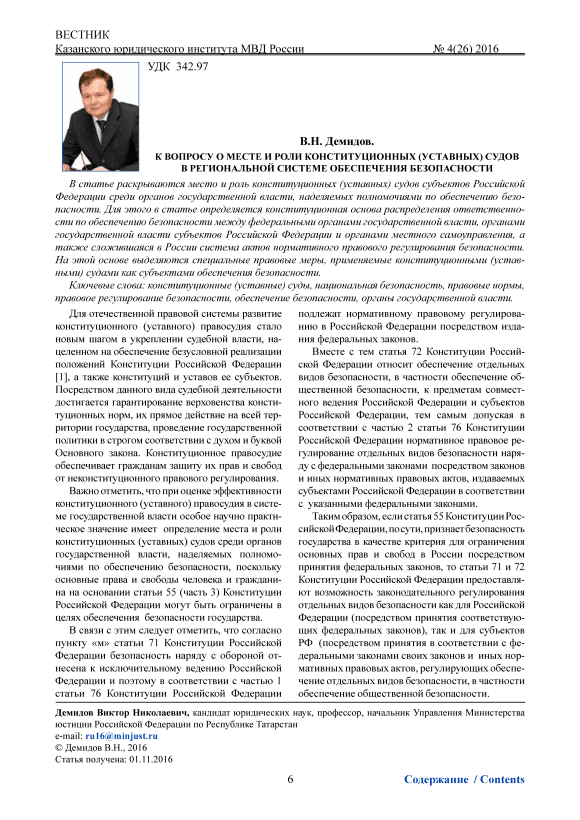 ВЕСТНИК
Казанского юридического института МВД России № 4(26) 2016

УДК 342.97

В.Н. Демидов.

К ВОПРОСУ О МЕСТЕ И РОЛИ КОНСТИТУЦИОННЫХ (УСТАВНЫХ) СУДОВ В РЕГИОНАЛЬНОЙ СИСТЕМЕ ОБЕСПЕЧЕНИЯ БЕЗОПАСНОСТИ

В статье раскрываются место и роль конституционных (уставных) судов субъектов Российской Федерации среди органов государственной власти, наделяемых полномочиями по обеспечению безопасности. Для этого в статье определяется конституционная основа распределения ответственности по обеспечению безопасности между федеральными органами государственной власти, органами государственной власти субъектов Российской Федерации и органами местного самоуправления, а также сложившаяся в России система актов нормативного правового регулирования безопасности. На этой основе выделяются специальные правовые меры, применяемые конституционными (уставными) судами как субъектами обеспечения безопасности.

Ключевые слова: конституционные (уставные) суды, национальная безопасность, правовые нормы, правовое регулирование безопасности, обеспечение безопасности, органы государственной власти.

Для отечественной правовой системы развитие конституционного (уставного) правосудия стало новым шагом в укреплении судебной власти, нацеленном на обеспечение безусловной реализации положений Конституции Российской Федерации [1], а также конституций и уставов ее субъектов. Посредством данного вида судебной деятельности достигается гарантирование верховенства конституционных норм, их прямое действие на всей территории государства, проведение государственной политики в строгом соответствии с духом и буквой Основного закона. Конституционное правосудие обеспечивает гражданам защиту их прав и свобод от неконституционного правового регулирования.

Важно отметить, что при оценке эффективности конституционного (уставного) правосудия в системе государственной власти особое научно практическое значение имеет определение места и роли конституционных (уставных) судов среди органов государственной власти, наделяемых полномочиями по обеспечению безопасности, поскольку основные права и свободы человека и гражданина на основании статьи 55 (часть 3) Конституции Российской Федерации могут быть ограничены в целях обеспечения безопасности государства.

В связи с этим следует отметить, что согласно пункту «м» статьи 71 Конституции Российской Федерации безопасность наряду с обороной отнесена к исключительному ведению Российской Федерации и поэтому в соответствии с частью 1 статьи 76 Конституции Российской Федерации подлежат нормативному правовому регулированию в Российской Федерации посредством издания федеральных законов.

Вместе с тем статья 72 Конституции Российской Федерации относит обеспечение отдельных видов безопасности, в частности обеспечение общественной безопасности, к предметам совместного ведения Российской Федерации и субъектов Российской Федерации, тем самым допуская в соответствии с частью 2 статьи 76 Конституции Российской Федерации нормативное правовое регулирование отдельных видов безопасности наряду с федеральными законами посредством законов и иных нормативных правовых актов, издаваемых субъектами Российской Федерации в соответствии с указанными федеральными законами.

Таким образом, если статья 55 Конституции Российской Федерации, по сути, признает безопасность государства в качестве критерия для ограничения основных прав и свобод в России посредством принятия федеральных законов, то статьи 71 и 72 Конституции Российской Федерации предоставляют возможность законодательного регулирования отдельных видов безопасности как для Российской Федерации (посредством принятия соответствующих федеральных законов), так и для субъектов РФ (посредством принятия в соответствии с федеральными законами своих законов и иных нормативных правовых актов, регулирующих обеспечение отдельных видов безопасности, в частности обеспечение общественной безопасности.

Демидов Виктор Николаевич, кандидат юридических наук, профессор, начальник Управления Министерства юстиции Российской Федерации по Республике Татарстан
e-mail: ru16@minjust.ru
© Демидов В.Н., 2016
Статья получена: 01.11.2016

6

Содержание / Contents